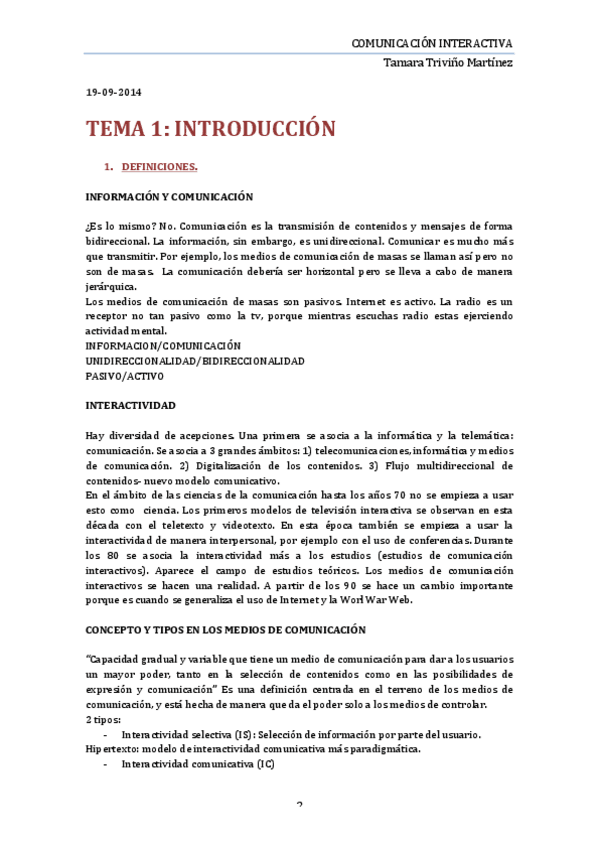 COMUNICACIÓN INTERACTIVA
Tamara Triviño Martínez

19-09-2014

TEMA 1: INTRODUCCIÓN

1. DEFINICIONES.

INFORMACIÓN Y COMUNICACIÓN

¿Es lo mismo? No. Comunicación es la transmisión de contenidos y mensajes de forma bidireccional. La información, sin embargo, es unidireccional. Comunicar es mucho más que transmitir. Por ejemplo, los medios de comunicación de masas se llaman así pero no son de masas. La comunicación debería ser horizontal pero se lleva a cabo de manera jerárquica.
Los medios de comunicación de masas son pasivos. Internet es activo. La radio es un receptor no tan pasivo como la tv, porque mientras escuchas radio estas ejerciendo actividad mental.
INFORMACION/COMUNICACIÓN
UNIDIRECCIONALIDAD/BIDIRECCIONALIDAD
PASIVO/ACTIVO

INTERACTIVIDAD

Hay diversidad de acepciones. Una primera se asocia a la informática y la telemática: comunicación. Se asocia a 3 grandes ámbitos: 1) telecomunicaciones, informática y medios de comunicación. 2) Digitalización de los contenidos. 3) Flujo multidireccional de contenidos- nuevo modelo comunicativo.
En el ámbito de las ciencias de la comunicación hasta los años 70 no se empieza a usar esto como ciencia. Los primeros modelos de televisión interactiva se observan en esta década con el teletexto y videotexto. En esta época también se empieza a usar la interactividad de manera interpersonal, por ejemplo con el uso de conferencias. Durante los 80 se asocia la interactividad más a los estudios (estudios de comunicación interactivos). Aparece el campo de estudios teóricos. Los medios de comunicación interactivos se hacen una realidad. A partir de los 90 se hace un cambio importante porque es cuando se generaliza el uso de Internet y la Worl War Web.

CONCEPTO Y TIPOS EN LOS MEDIOS DE COMUNICACIÓN

"Capacidad gradual y variable que tiene un medio de comunicación para dar a los usuarios un mayor poder, tanto en la selección de contenidos como en las posibilidades de expresión y comunicación" Es una definición centrada en el terreno de los medios de comunicación, y está hecha de manera que da el poder solo a los medios de controlar.
2 tipos:
- Interactividad selectiva (IS): Selección de información por parte del usuario.
Hipertexto: modelo de interactividad comunicativa más paradigmática.
- Interactividad comunicativa (IC)

2